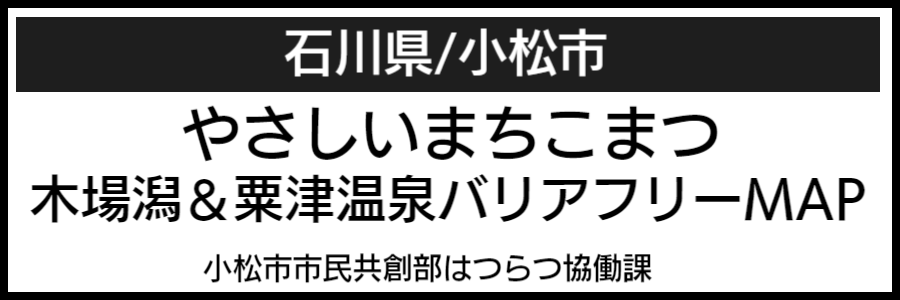 石川県/小松市

やさしいまちこまつ
木場潟＆粟津温泉バリアフリーMAP

小松市市民共創部はつらつ協働課